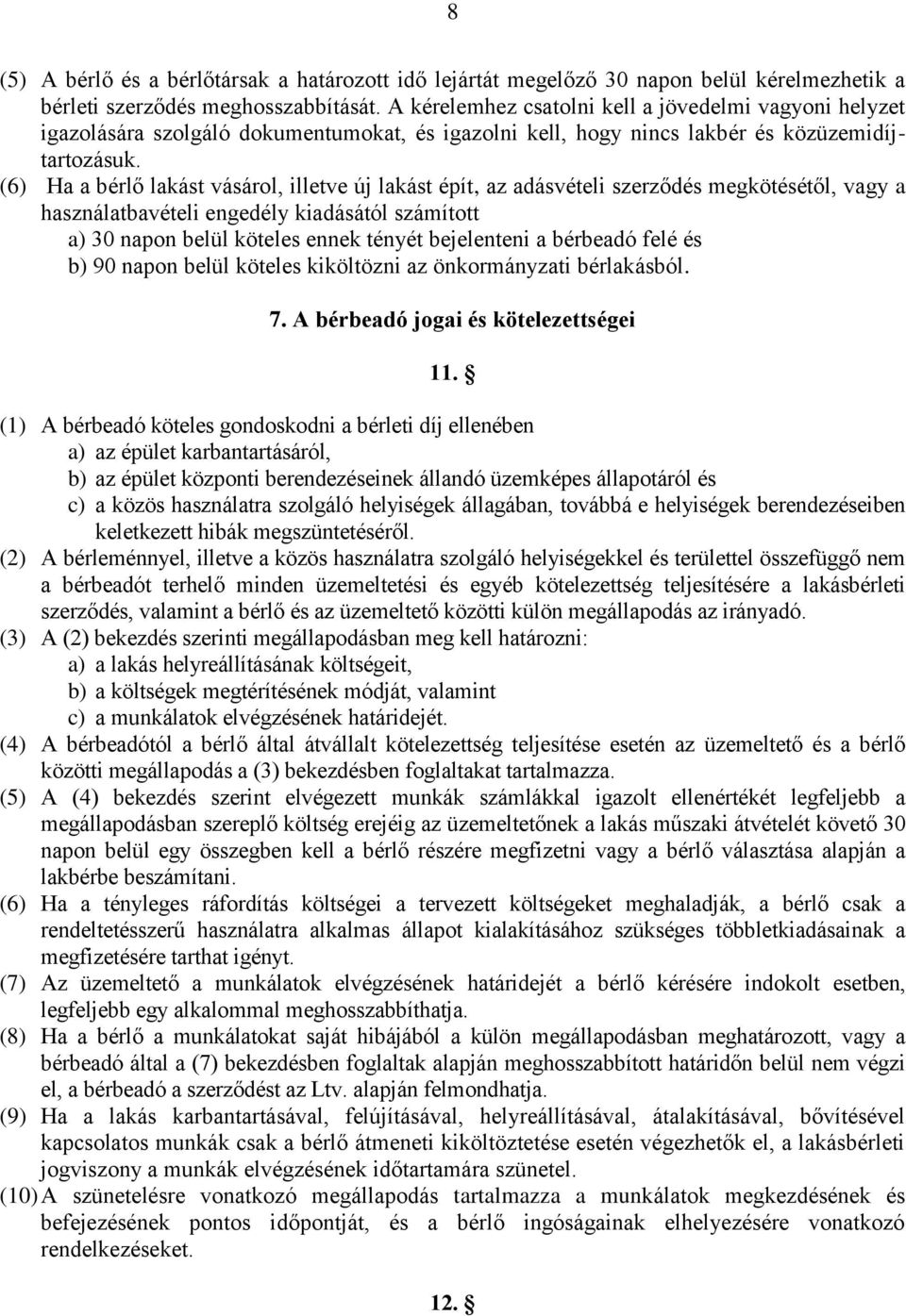 8

(5) A bérlő és a bérlőtársak a határozott idő lejártát megelőző 30 napon belül kérelmezhetik a bérleti szerződés meghosszabbítását. A kérelemhez csatolni kell a jövedelmi vagyoni helyzet igazolására szolgáló dokumentumokat, és igazolni kell, hogy nincs lakbér és közüzemidíjtartozásuk.
(6) Ha a bérlő lakást vásárol, illetve új lakást épít, az adásvételi szerződés megkötésétől, vagy a használatbavételi engedély kiadásától számított
a) 30 napon belül köteles ennek tényét bejelenteni a bérbeadó felé és
b) 90 napon belül köteles kiköltözni az önkormányzati bérlakásból.

7. A bérbeadó jogai és kötelezettségei

11. §

(1) A bérbeadó köteles gondoskodni a bérleti díj ellenében
a) az épület karbantartásáról,
b) az épület központi berendezéseinek állandó üzemképes állapotáról és
c) a közös használatra szolgáló helyiségek állagában, továbbá e helyiségek berendezéseiben keletkezett hibák megszüntetéséről.
(2) A bérleménnyel, illetve a közös használatra szolgáló helyiségekkel és területtel összefüggő nem a bérbeadót terhelő minden üzemeltetési és egyéb kötelezettség teljesítésére a lakásbérleti szerződés, valamint a bérlő és az üzemeltető közötti külön megállapodás az irányadó.
(3) A (2) bekezdés szerinti megállapodásban meg kell határozni:
a) a lakás helyreállításának költségeit,
b) a költségek megtérítésének módját, valamint
c) a munkálatok elvégzésének határidejét.
(4) A bérbeadótól a bérlő által átvállalt kötelezettség teljesítése esetén az üzemeltető és a bérlő közötti megállapodás a (3) bekezdésben foglaltakat tartalmazza.
(5) A (4) bekezdés szerint elvégezett munkák számlákkal igazolt ellenértékét legfeljebb a megállapodásban szereplő költség erejéig az üzemeltetőnek a lakás műszaki átvételét követő 30 napon belül egy összegben kell a bérlő részére megfizetni vagy a bérlő választása alapján a lakbérbe beszámítani.
(6) Ha a tényleges ráfordítás költségei a tervezett költségeket meghaladják, a bérlő csak a rendeltetésszerű használatra alkalmas állapot kialakításához szükséges többletkiadásainak a megfizetésére tarthat igényt.
(7) Az üzemeltető a munkálatok elvégzésének határidejét a bérlő kérésére indokolt esetben, legfeljebb egy alkalommal meghosszabbíthatja.
(8) Ha a bérlő a munkálatokat saját hibájából a külön megállapodásban meghatározott, vagy a bérbeadó által a (7) bekezdésben foglaltak alapján meghosszabbított határidőn belül nem végzi el, a bérbeadó a szerződést az Ltv. alapján felmondhatja.
(9) Ha a lakás karbantartásával, felújításával, helyreállításával, átalakításával, bővítésével kapcsolatos munkák csak a bérlő átmeneti kiköltöztetése esetén végezhetők el, a lakásbérleti jogviszony a munkák elvégzésének időtartamára szünetel.
(10) A szünetelésre vonatkozó megállapodás tartalmazza a munkálatok megkezdésének és befejezésének pontos időpontját, és a bérlő ingóságainak elhelyezésére vonatkozó rendelkezéseket.

12. §